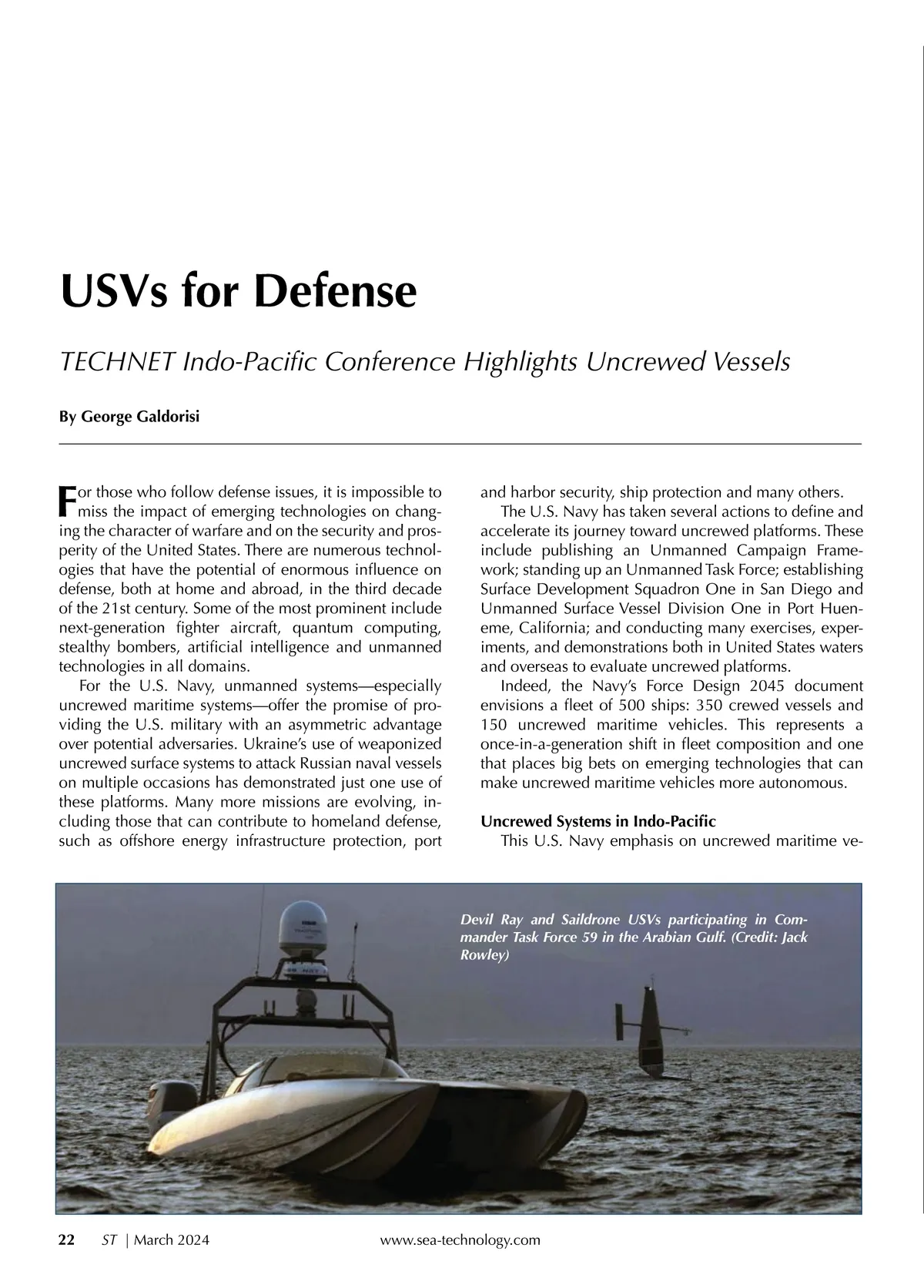 USVs for Defense

TECHNET Indo-Pacific Conference Highlights Uncrewed Vessels

By George Galdorisi

For those who follow defense issues, it is impossible to miss the impact of emerging technologies on changing the character of warfare and on the security and prosperity of the United States. There are numerous technologies that have the potential of enormous influence on defense, both at home and abroad, in the third decade of the 21st century. Some of the most prominent include next-generation fighter aircraft, quantum computing, stealthy bombers, artificial intelligence and unmanned technologies in all domains.

For the U.S. Navy, unmanned systems—especially uncrewed maritime systems—offer the promise of providing the U.S. military with an asymmetric advantage over potential adversaries. Ukraine's use of weaponized uncrewed surface systems to attack Russian naval vessels on multiple occasions has demonstrated just one use of these platforms. Many more missions are evolving, including those that can contribute to homeland defense, such as offshore energy infrastructure protection, port and harbor security, ship protection and many others.

The U.S. Navy has taken several actions to define and accelerate its journey toward uncrewed platforms. These include publishing an Unmanned Campaign Framework; standing up an Unmanned Task Force; establishing Surface Development Squadron One in San Diego and Unmanned Surface Vessel Division One in Port Hueneme, California; and conducting many exercises, experiments, and demonstrations both in United States waters and overseas to evaluate uncrewed platforms.

Indeed, the Navy's Force Design 2045 document envisions a fleet of 500 ships: 350 crewed vessels and 150 uncrewed maritime vehicles. This represents a once-in-a-generation shift in fleet composition and one that places big bets on emerging technologies that can make uncrewed maritime vehicles more autonomous.

Uncrewed Systems in Indo-Pacific

This U.S. Navy emphasis on uncrewed maritime ve-

Devil Ray and Saildrone USVs participating in Commander Task Force 59 in the Arabian Gulf. (Credit: Jack Rowley)

22 ST | March 2024 www.sea-technology.com